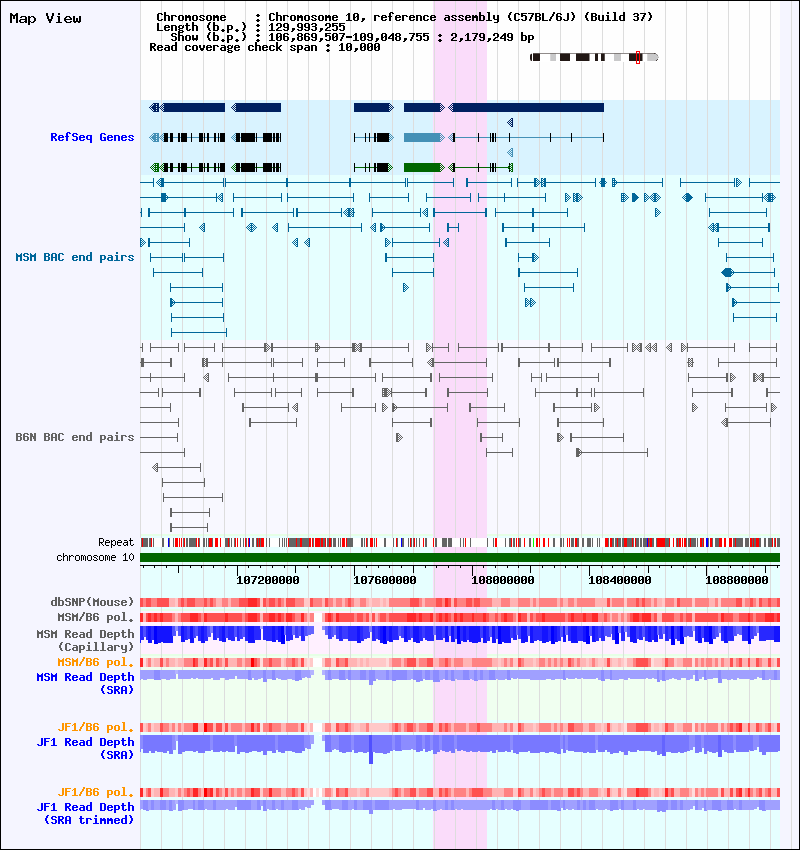 Map View

Chromosome : Chromosome 10, reference assembly (C57BL/6J) (Build 37)
Length (b.p.) : 129,993,255
Show (b.p.) : 106,869,507-109,048,755 : 2,179,249 bp
Read coverage check span : 10,000

RefSeq Genes

MSM BAC end pairs

B6N BAC end pairs

Repeat
chromosome 10

107200000
107600000
108000000
108400000
108800000

dbSNP(Mouse)
MSM/B6 pol.
MSM Read Depth (Capillary)
MSM/B6 pol.
MSM Read Depth (SRA)

JF1/B6 pol.
JF1 Read Depth (SRA)

JF1/B6 pol.
JF1 Read Depth (SRA trimmed)